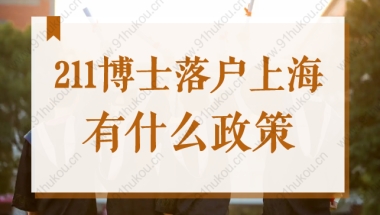 211博士落户上海
有什么政策

www.91hukou.cn